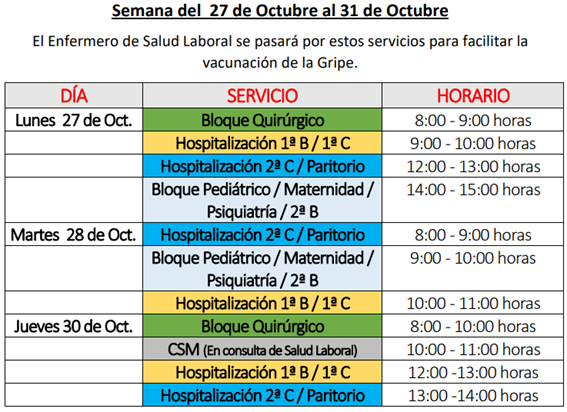 Semana del 27 de Octubre al 31 de Octubre

El Enfermero de Salud Laboral se pasará por estos servicios para facilitar la vacunación de la Gripe.

| DÍA | SERVICIO | HORARIO |
|---|---|---|
| Lunes 27 de Oct. | Bloque Quirúrgico | 8:00 - 9:00 horas |
| | Hospitalización 1ª B / 1ª C | 9:00 - 10:00 horas |
| | Hospitalización 2ª C / Paritorio | 12:00 - 13:00 horas |
| | Bloque Pediátrico / Maternidad / Psiquiatría / 2ª B | 14:00 - 15:00 horas |
| Martes 28 de Oct. | Hospitalización 2ª C / Paritorio | 8:00 - 9:00 horas |
| | Bloque Pediátrico / Maternidad / Psiquiatría / 2ª B | 9:00 - 10:00 horas |
| | Hospitalización 1ª B / 1ª C | 10:00 - 11:00 horas |
| Jueves 30 de Oct. | Bloque Quirúrgico | 8:00 - 10:00 horas |
| | CSM (En consulta de Salud Laboral) | 10:00 - 11:00 horas |
| | Hospitalización 1ª B / 1ª C | 12:00 -13:00 horas |
| | Hospitalización 2ª C / Paritorio | 13:00 -14:00 horas |